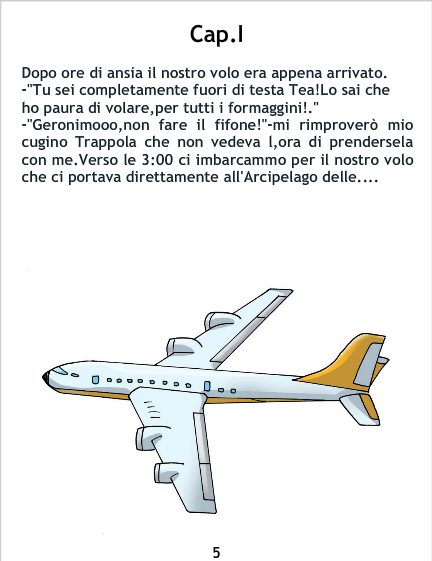 Cap.I

Dopo ore di ansia il nostro volo era appena arrivato.

-"Tu sei completamente fuori di testa Tea!Lo sai che ho paura di volare,per tutti i formaggini!."

-"Geronimooo,non fare il fifone!"-mi rimproverò mio cugino Trappola che non vedeva l,ora di prendersela con me.Verso le 3:00 ci imbarcammo per il nostro volo che ci portava direttamente all'Arcipelago delle....

5